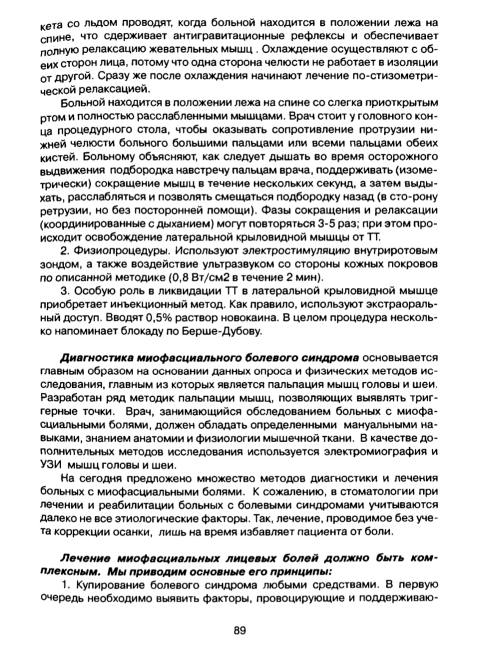 кета со льдом проводят, когда больной находится в положении лежа на спине, что сдерживает антигравитационные рефлексы и обеспечивает полную релаксацию жевательных мышц . Охлаждение осуществляют с обеих сторон лица, потому что одна сторона челюсти не работает в изоляции от другой. Сразу же после охлаждения начинают лечение по-стизометрической релаксацией.

Больной находится в положении лежа на спине со слегка приоткрытым ртом и полностью расслабленными мышцами. Врач стоит у головного конца процедурного стола, чтобы оказывать сопротивление протрузии нижней челюсти больного большими пальцами или всеми пальцами обеих кистей. Больному объясняют, как следует дышать во время осторожного выдвижения подбородка навстречу пальцам врача, поддерживать (изометрически) сокращение мышц в течение нескольких секунд, а затем выдыхать, расслабляться и позволять смещаться подбородку назад (в сто-рону ретрузии, но без посторонней помощи). Фазы сокращения и релаксации (координированные с дыханием) могут повторяться 3-5 раз; при этом происходит освобождение латеральной крыловидной мышцы от ТТ.

2. Физиопроцедуры. Используют электростимуляцию внутриротовым зондом, а также воздействие ультразвуком со стороны кожных покровов по описанной методике (0,8 Вт/см2 в течение 2 мин).

3. Особую роль в ликвидации ТТ в латеральной крыловидной мышце приобретает инъекционный метод. Как правило, используют экстраоральный доступ. Вводят 0,5% раствор новокаина. В целом процедура несколько напоминает блокаду по Берше-Дубову.

Диагностика миофасциального болевого синдрома основывается главным образом на основании данных опроса и физических методов исследования, главным из которых является пальпация мышц головы и шеи. Разработан ряд методик пальпации мышц, позволяющих выявлять триггерные точки. Врач, занимающийся обследованием больных с миофасциальными болями, должен обладать определенными мануальными навыками, знанием анатомии и физиологии мышечной ткани. В качестве дополнительных методов исследования используется электромиография и УЗИ мышц головы и шеи.

На сегодня предложено множество методов диагностики и лечения больных с миофасциальными болями. К сожалению, в стоматологии при лечении и реабилитации больных с болевыми синдромами учитываются далеко не все этиологические факторы. Так, лечение, проводимое без учета коррекции осанки, лишь на время избавляет пациента от боли.

Лечение миофасциальных лицевых болей должно быть комплексным. Мы приводим основные его принципы:

1. Купирование болевого синдрома любыми средствами. В первую очередь необходимо выявить факторы, провоцирующие и поддерживаю-

89